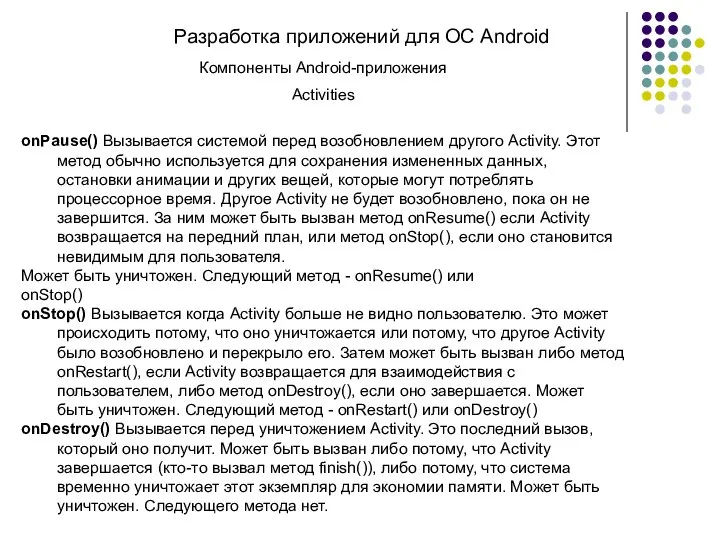 Разработка приложений для ОС Android

Компоненты Android-приложения

Activities

onPause() Вызывается системой перед возобновлением другого Activity. Этот метод обычно используется для сохранения измененных данных, остановки анимации и других вещей, которые могут потреблять процессорное время. Другое Activity не будет возобновлено, пока он не завершится. За ним может быть вызван метод onResume() если Activity возвращается на передний план, или метод onStop(), если оно становится невидимым для пользователя.

Может быть уничтожен. Следующий метод - onResume() или onStop()

onStop() Вызывается когда Activity больше не видно пользователю. Это может происходить потому, что оно уничтожается или потому, что другое Activity было возобновлено и перекрыло его. Затем может быть вызван либо метод onRestart(), если Activity возвращается для взаимодействия с пользователем, либо метод onDestroy(), если оно завершается. Может быть уничтожен. Следующий метод - onRestart() или onDestroy()

onDestroy() Вызывается перед уничтожением Activity. Это последний вызов, который оно получит. Может быть вызван либо потому, что Activity завершается (кто-то вызвал метод finish()), либо потому, что система временно уничтожает этот экземпляр для экономии памяти. Может быть уничтожен. Следующего метода нет.